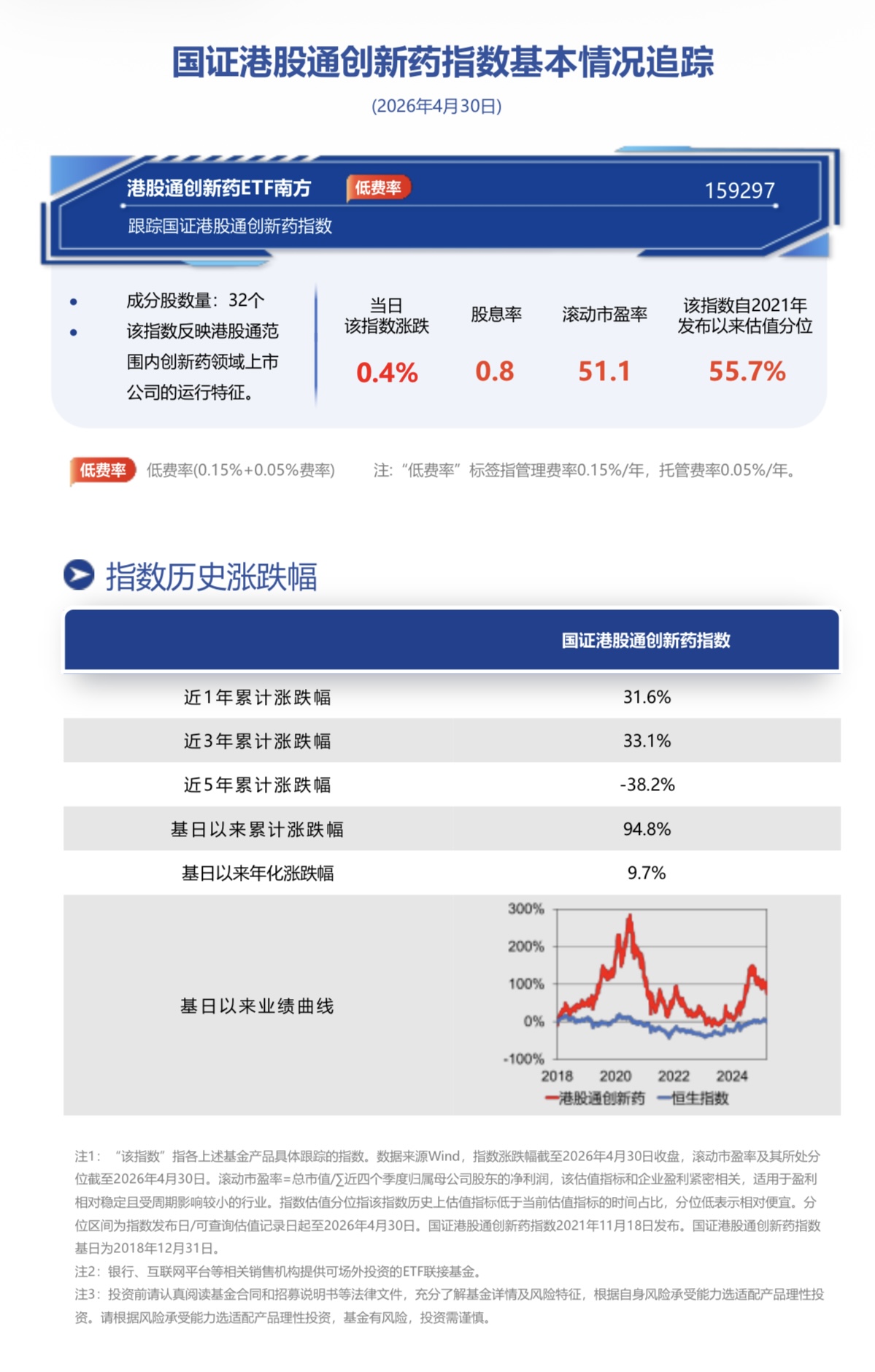 国证港股通创新药指数基本情况追踪
(2026年4月30日)

港股通创新药ETF南方 低费率 159297
跟踪国证港股通创新药指数

• 成分股数量：32个
• 该指数反映港股通范围内创新药领域上市公司的运行特征。

| 当日该指数涨跌 | 股息率 | 滚动市盈率 | 该指数自2021年发布以来估值分位 |
|---|---|---|---|
| 0.4% | 0.8 | 51.1 | 55.7% |

低费率 低费率(0.15%+0.05%费率) 注：“低费率”标签指管理费率0.15%/年，托管费率0.05%/年。

指数历史涨跌幅

| | 国证港股通创新药指数 |
|---|---|
| 近1年累计涨跌幅 | 31.6% |
| 近3年累计涨跌幅 | 33.1% |
| 近5年累计涨跌幅 | -38.2% |
| 基日以来累计涨跌幅 | 94.8% |
| 基日以来年化涨跌幅 | 9.7% |
| 基日以来业绩曲线 | |

300%
200%
100%
0%
-100%
2018 2020 2022 2024
港股通创新药 恒生指数

注1：“该指数”指各上述基金产品具体跟踪的指数。数据来源Wind，指数涨跌幅截至2026年4月30日收盘，滚动市盈率及其所处分位截至2026年4月30日。滚动市盈率=总市值/∑近四个季度归属母公司股东的净利润，该估值指标和企业盈利紧密相关，适用于盈利相对稳定且受周期影响较小的行业。指数估值分位指该指数历史上估值指标低于当前估值指标的时间占比，分位低表示相对便宜。分位区间为指数发布日/可查询估值记录日起至2026年4月30日。国证港股通创新药指数2021年11月18日发布。国证港股通创新药指数基日为2018年12月31日。
注2：银行、互联网平台等相关销售机构提供可场外投资的ETF联接基金。
注3：投资前请认真阅读基金合同和招募说明书等法律文件，充分了解基金详情及风险特征，根据自身风险承受能力选适配产品理性投资。请根据风险承受能力选适配产品理性投资，基金有风险，投资需谨慎。